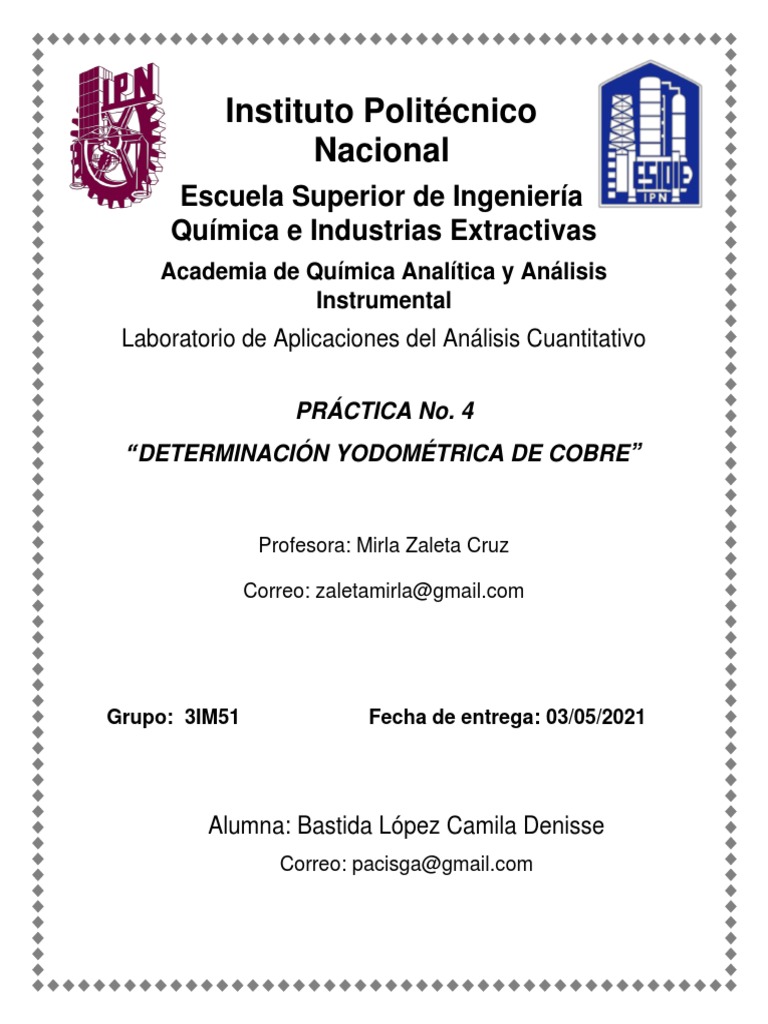 IPN

ESIQIE
IPN

Instituto Politécnico Nacional

Escuela Superior de Ingeniería Química e Industrias Extractivas

Academia de Química Analítica y Análisis Instrumental

Laboratorio de Aplicaciones del Análisis Cuantitativo

PRÁCTICA No. 4

“DETERMINACIÓN YODOMÉTRICA DE COBRE”

Profesora: Mirla Zaleta Cruz

Correo: zaletamirla@gmail.com

Grupo: 3IM51

Fecha de entrega: 03/05/2021

Alumna: Bastida López Camila Denisse

Correo: pacisga@gmail.com